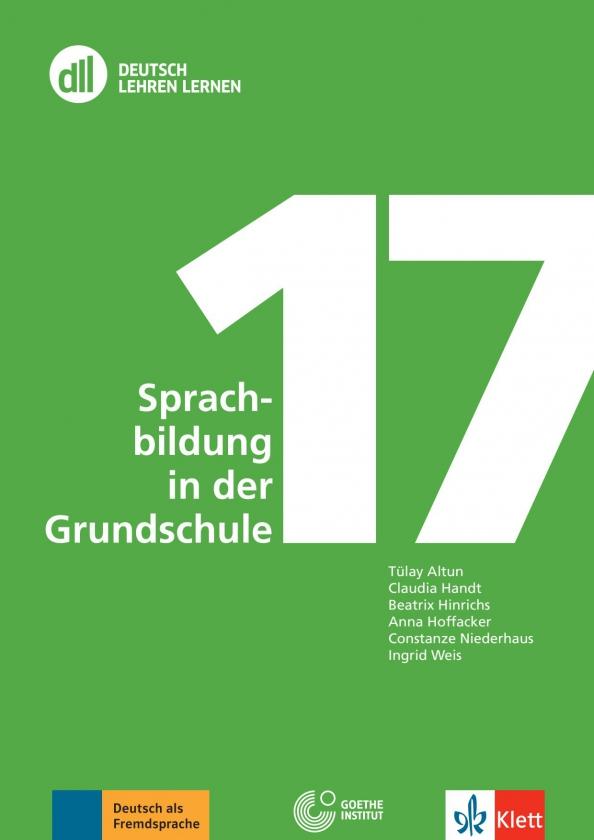 dll DEUTSCH LEHREN LERNEN

17

Sprachbildung in der Grundschule

Tülay Altun
Claudia Handt
Beatrix Hinrichs
Anna Hoffacker
Constanze Niederhaus
Ingrid Weis

Deutsch als Fremdsprache

GOETHE INSTITUT

Klett